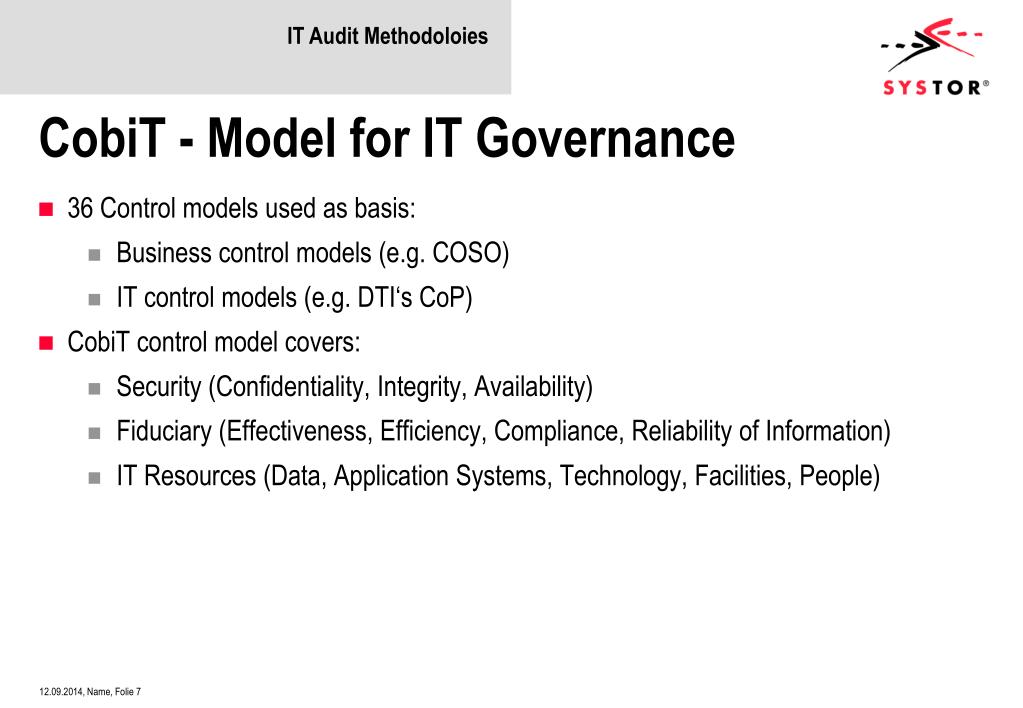 IT Audit Methodoloies

SYSTOR®

CobiT - Model for IT Governance

36 Control models used as basis:

Business control models (e.g. COSO)

IT control models (e.g. DTI‘s CoP)

CobiT control model covers:

Security (Confidentiality, Integrity, Availability)

Fiduciary (Effectiveness, Efficiency, Compliance, Reliability of Information)

IT Resources (Data, Application Systems, Technology, Facilities, People)

12.09.2014, Name, Folie 7